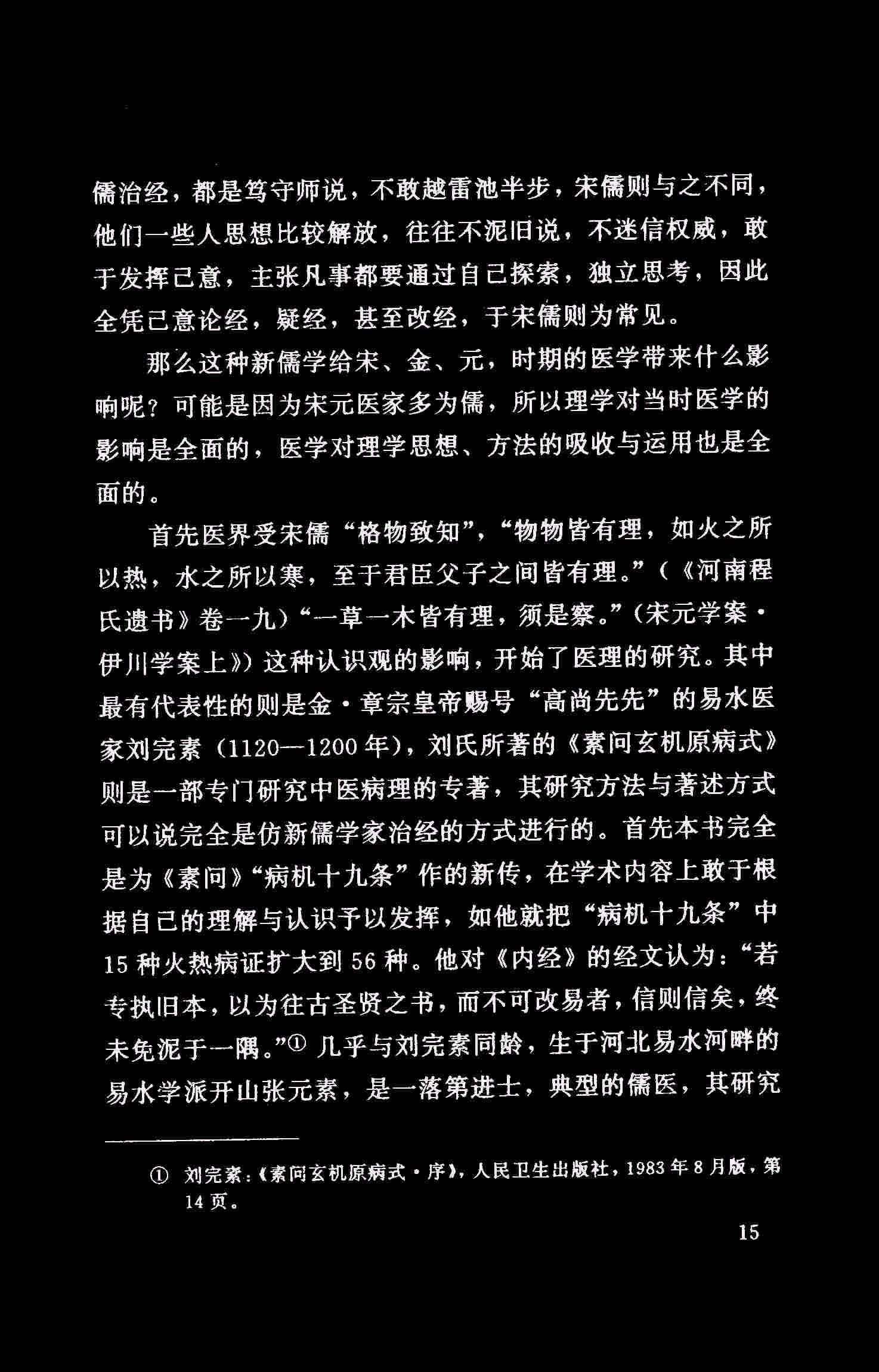 儒治经，都是笃守师说，不敢越雷池半步，宋儒则与之不同，他们一些人思想比较解放，往往不泥旧说，不迷信权威，敢于发挥己意，主张凡事都要通过自己探索，独立思考，因此全凭己意论经，疑经，甚至改经，于宋儒则为常见。

那么这种新儒学给宋、金、元，时期的医学带来什么影响呢？可能是因为宋元医家多为儒，所以理学对当时医学的影响是全面的，医学对理学思想、方法的吸收与运用也是全面的。

首先医界受宋儒“格物致知”，“物物皆有理，如火之所以热，水之所以寒，至于君臣父子之间皆有理。”（《河南程氏遗书》卷一九）“一草一木皆有理，须是察。”（宋元学案·伊川学案上》）这种认识观的影响，开始了医理的研究。其中最有代表性的则是金·章宗皇帝赐号“高尚先先”的易水医家刘完素（1120—1200年），刘氏所著的《素问玄机原病式》则是一部专门研究中医病理的专著，其研究方法与著述方式可以说完全是仿新儒学家治经的方式进行的。首先本书完全是为《素问》“病机十九条”作的新传，在学术内容上敢于根据自己的理解与认识予以发挥，如他就把“病机十九条”中15种火热病证扩大到56种。他对《内经》的经文认为：“若专执旧本，以为往古圣贤之书，而不可改易者，信则信矣，终未免泥于一隅。”① 几乎与刘完素同龄，生于河北易水河畔的易水学派开山张元素，是一落第进士，典型的儒医，其研究

① 刘完素：《素问玄机原病式·序》，人民卫生出版社，1983年8月版，第14页。

15